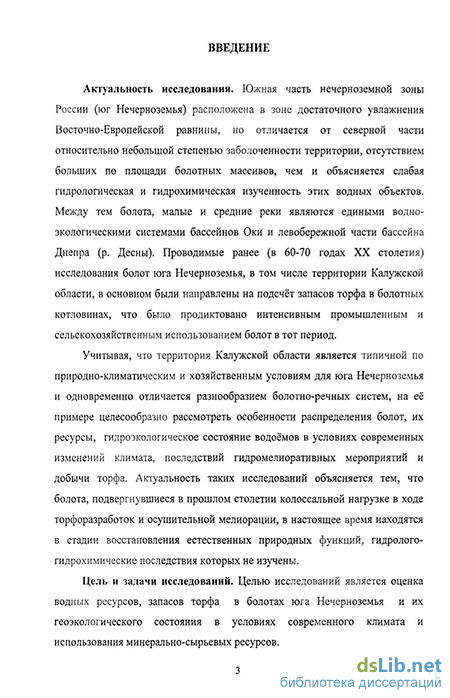 ВВЕДЕНИЕ

Актуальность исследования. Южная часть нечерноземной зоны России (юг Нечерноземья) расположена в зоне достаточного увлажнения Восточно-Европейской равнины, но отличается от северной части относительно небольшой степенью заболоченности территории, отсутствием больших по площади болотных массивов, чем и объясняется слабая гидрологическая и гидрохимическая изученность этих водных объектов. Между тем болота, малые и средние реки являются едиными водно-экологическими системами бассейнов Оки и левобережной части бассейна Днепра (р. Десны). Проводимые ранее (в 60-70 годах XX столетия) исследования болот юга Нечерноземья, в том числе территории Калужской области, в основном были направлены на подсчёт запасов торфа в болотных котловинах, что было продиктовано интенсивным промышленным и сельскохозяйственным использованием болот в тот период.

Учитывая, что территория Калужской области является типичной по природно-климатическим и хозяйственным условиям для юга Нечерноземья и одновременно отличается разнообразием болотно-речных систем, на её примере целесообразно рассмотреть особенности распределения болот, их ресурсы, гидроэкологическое состояние водоёмов в условиях современных изменений климата, последствий гидромелиоративных мероприятий и добычи торфа. Актуальность таких исследований объясняется тем, что болота, подвергнувшиеся в прошлом столетии колоссальной нагрузке в ходе торфоразработок и осушительной мелиорации, в настоящее время находятся в стадии восстановления естественных природных функций, гидролого-гидрохимические последствия которых не изучены.

Цель и задачи исследований. Целью исследований является оценка водных ресурсов, запасов торфа в болотах юга Нечерноземья и их геоэкологического состояния в условиях современного климата и использования минерально-сырьевых ресурсов.

3

dsLib.net
библиотека диссертаций